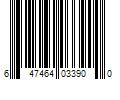 6 47464 03390 0